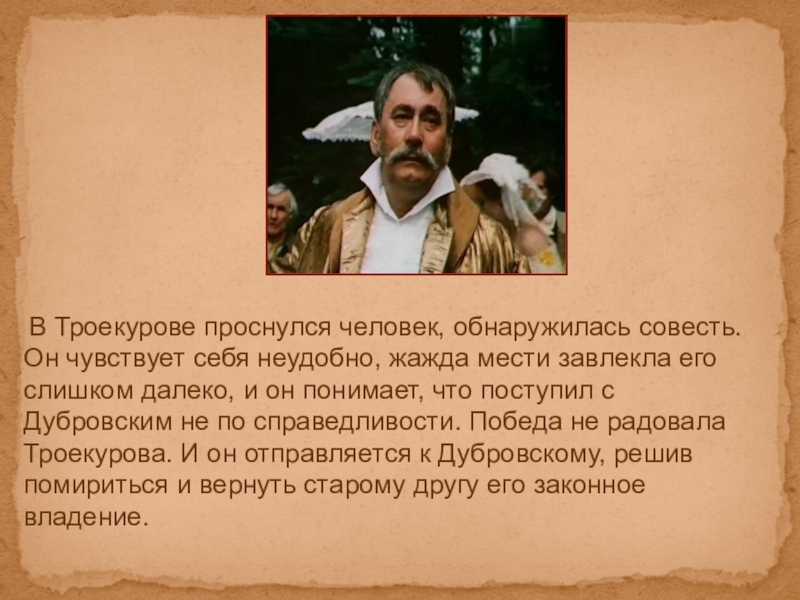 В Троекурове проснулся человек, обнаружилась совесть. Он чувствует себя неудобно, жажда мести завлекла его слишком далеко, и он понимает, что поступил с Дубровским не по справедливости. Победа не радовала Троекурова. И он отправляется к Дубровскому, решив помириться и вернуть старому другу его законное владение.